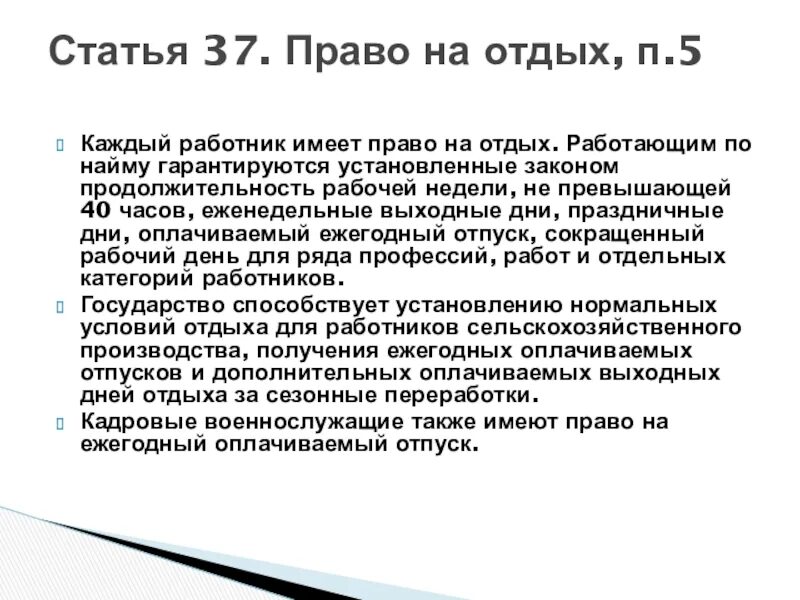 Статья 37. Право на отдых, п.5

Каждый работник имеет право на отдых. Работающим по найму гарантируются установленные законом продолжительность рабочей недели, не превышающей 40 часов, еженедельные выходные дни, праздничные дни, оплачиваемый ежегодный отпуск, сокращенный рабочий день для ряда профессий, работ и отдельных категорий работников.

Государство способствует установлению нормальных условий отдыха для работников сельскохозяйственного производства, получения ежегодных оплачиваемых отпусков и дополнительных оплачиваемых выходных дней отдыха за сезонные переработки.

Кадровые военнослужащие также имеют право на ежегодный оплачиваемый отпуск.